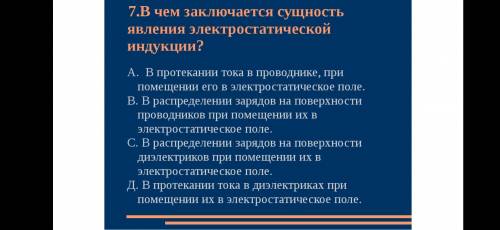 7.В чем заключается сущность явления электростатической индукции?

А. В протекании тока в проводнике, при помещении его в электростатическое поле.
В. В распределении зарядов на поверхности проводников при помещении их в электростатическое поле.
С. В распределении зарядов на поверхности диэлектриков при помещении их в электростатическое поле.
Д. В протекании тока в диэлектриках при помещении их в электростатическое поле.